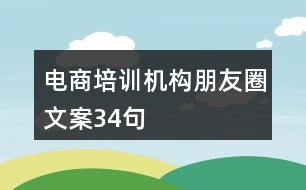 电商培训机构朋友圈文案34句